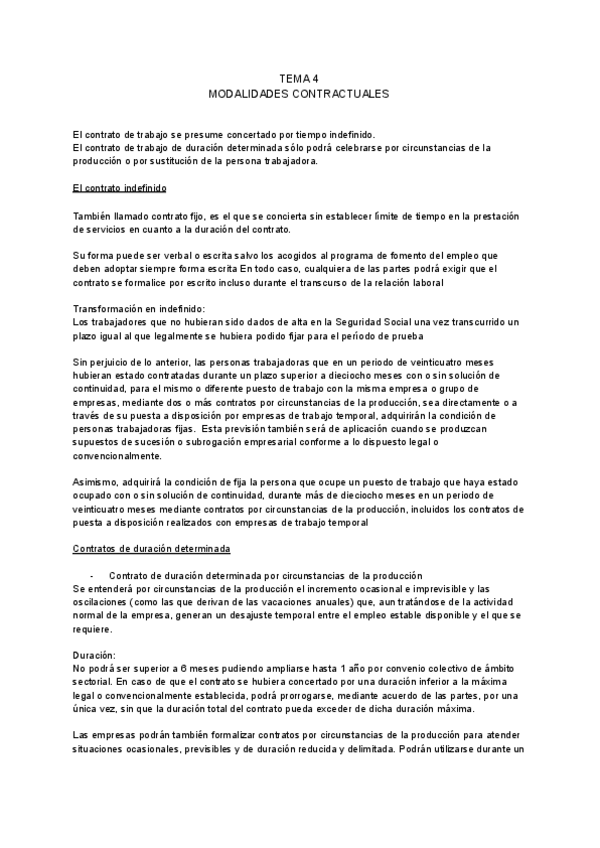 TEMA 4
MODALIDADES CONTRACTUALES

El contrato de trabajo se presume concertado por tiempo indefinido.
El contrato de trabajo de duración determinada sólo podrá celebrarse por circunstancias de la producción o por sustitución de la persona trabajadora.

El contrato indefinido

También llamado contrato fijo, es el que se concierta sin establecer límite de tiempo en la prestación de servicios en cuanto a la duración del contrato.

Su forma puede ser verbal o escrita salvo los acogidos al programa de fomento del empleo que deben adoptar siempre forma escrita En todo caso, cualquiera de las partes podrá exigir que el contrato se formalice por escrito incluso durante el transcurso de la relación laboral

Transformación en indefinido:
Los trabajadores que no hubieran sido dados de alta en la Seguridad Social una vez transcurrido un plazo igual al que legalmente se hubiera podido fijar para el período de prueba

Sin perjuicio de lo anterior, las personas trabajadoras que en un periodo de veinticuatro meses hubieran estado contratadas durante un plazo superior a dieciocho meses con o sin solución de continuidad, para el mismo o diferente puesto de trabajo con la misma empresa o grupo de empresas, mediante dos o más contratos por circunstancias de la producción, sea directamente o a través de su puesta a disposición por empresas de trabajo temporal, adquirirán la condición de personas trabajadoras fijas. Esta previsión también será de aplicación cuando se produzcan supuestos de sucesión o subrogación empresarial conforme a lo dispuesto legal o convencionalmente.

Asimismo, adquirirá la condición de fija la persona que ocupe un puesto de trabajo que haya estado ocupado con o sin solución de continuidad, durante más de dieciocho meses en un periodo de veinticuatro meses mediante contratos por circunstancias de la producción, incluidos los contratos de puesta a disposición realizados con empresas de trabajo temporal

Contratos de duración determinada

- Contrato de duración determinada por circunstancias de la producción
Se entenderá por circunstancias de la producción el incremento ocasional e imprevisible y las oscilaciones (como las que derivan de las vacaciones anuales) que, aun tratándose de la actividad normal de la empresa, generan un desajuste temporal entre el empleo estable disponible y el que se requiere.

Duración:
No podrá ser superior a 6 meses pudiendo ampliarse hasta 1 año por convenio colectivo de ámbito sectorial. En caso de que el contrato se hubiera concertado por una duración inferior a la máxima legal o convencionalmente establecida, podrá prorrogarse, mediante acuerdo de las partes, por una única vez, sin que la duración total del contrato pueda exceder de dicha duración máxima.

Las empresas podrán también formalizar contratos por circunstancias de la producción para atender situaciones ocasionales, previsibles y de duración reducida y delimitada. Podrán utilizarse durante un